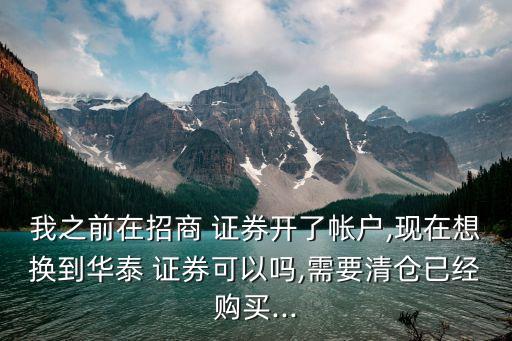 我之前在招商 证券开了帐户,现在想换到华泰 证券可以吗,需要清仓已经购买...